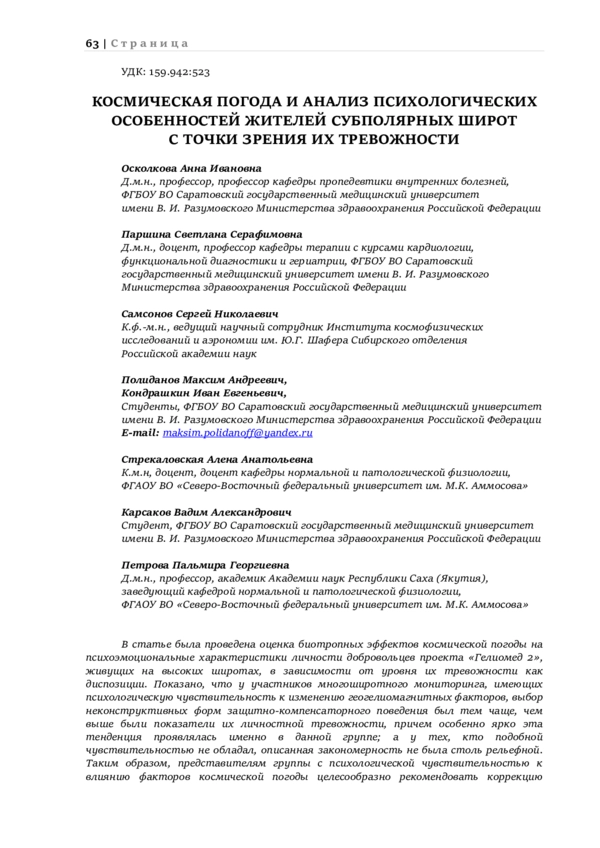 63 | Страница

УДК: 159.942:523

КОСМИЧЕСКАЯ ПОГОДА И АНАЛИЗ ПСИХОЛОГИЧЕСКИХ ОСОБЕННОСТЕЙ ЖИТЕЛЕЙ СУБПОЛЯРНЫХ ШИРОТ С ТОЧКИ ЗРЕНИЯ ИХ ТРЕВОЖНОСТИ

Осколкова Анна Ивановна
Д.м.н., профессор, профессор кафедры пропедевтики внутренних болезней, ФГБОУ ВО Саратовский государственный медицинский университет имени В. И. Разумовского Министерства здравоохранения Российской Федерации

Паршина Светлана Серафимовна
Д.м.н., доцент, профессор кафедры терапии с курсами кардиологии, функциональной диагностики и гериатрии, ФГБОУ ВО Саратовский государственный медицинский университет имени В. И. Разумовского Министерства здравоохранения Российской Федерации

Самсонов Сергей Николаевич
К.ф.-м.н., ведущий научный сотрудник Института космофизических исследований и аэрономии им. Ю.Г. Шафера Сибирского отделения Российской академии наук

Полиданов Максим Андреевич,
Кондрашкин Иван Евгеньевич,
Студенты, ФГБОУ ВО Саратовский государственный медицинский университет имени В. И. Разумовского Министерства здравоохранения Российской Федерации
E-mail: maksim.polidanoff@yandex.ru

Стрекаловская Алена Анатольевна
К.м.н, доцент, доцент кафедры нормальной и патологической физиологии, ФГАОУ ВО «Северо-Восточный федеральный университет им. М.К. Аммосова»

Карсаков Вадим Александрович
Студент, ФГБОУ ВО Саратовский государственный медицинский университет имени В. И. Разумовского Министерства здравоохранения Российской Федерации

Петрова Пальмира Георгиевна
Д.м.н., профессор, академик Академии наук Республики Саха (Якутия), заведующий кафедрой нормальной и патологической физиологии, ФГАОУ ВО «Северо-Восточный федеральный университет им. М.К. Аммосова»

В статье была проведена оценка биотропных эффектов космической погоды на психоэмоциональные характеристики личности добровольцев проекта «Гелиомед 2», живущих на высоких широтах, в зависимости от уровня их тревожности как диспозиции. Показано, что у участников многоширотного мониторинга, имеющих психологическую чувствительность к изменению геогелиомагнитных факторов, выбор неконструктивных форм защитно-компенсаторного поведения был тем чаще, чем выше были показатели их личностной тревожности, причем особенно ярко эта тенденция проявлялась именно в данной группе; а у тех, кто подобной чувствительностью не обладал, описанная закономерность не была столь рельефной. Таким образом, представителям группы с психологической чувствительностью к влиянию факторов космической погоды целесообразно рекомендовать коррекцию